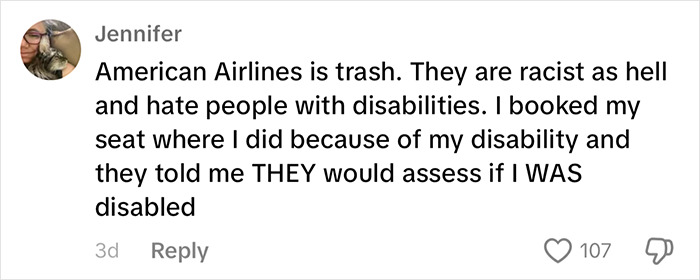 Jennifer

American Airlines is trash. They are racist as hell and hate people with disabilities. I booked my seat where I did because of my disability and they told me THEY would assess if I WAS disabled

3d Reply 107